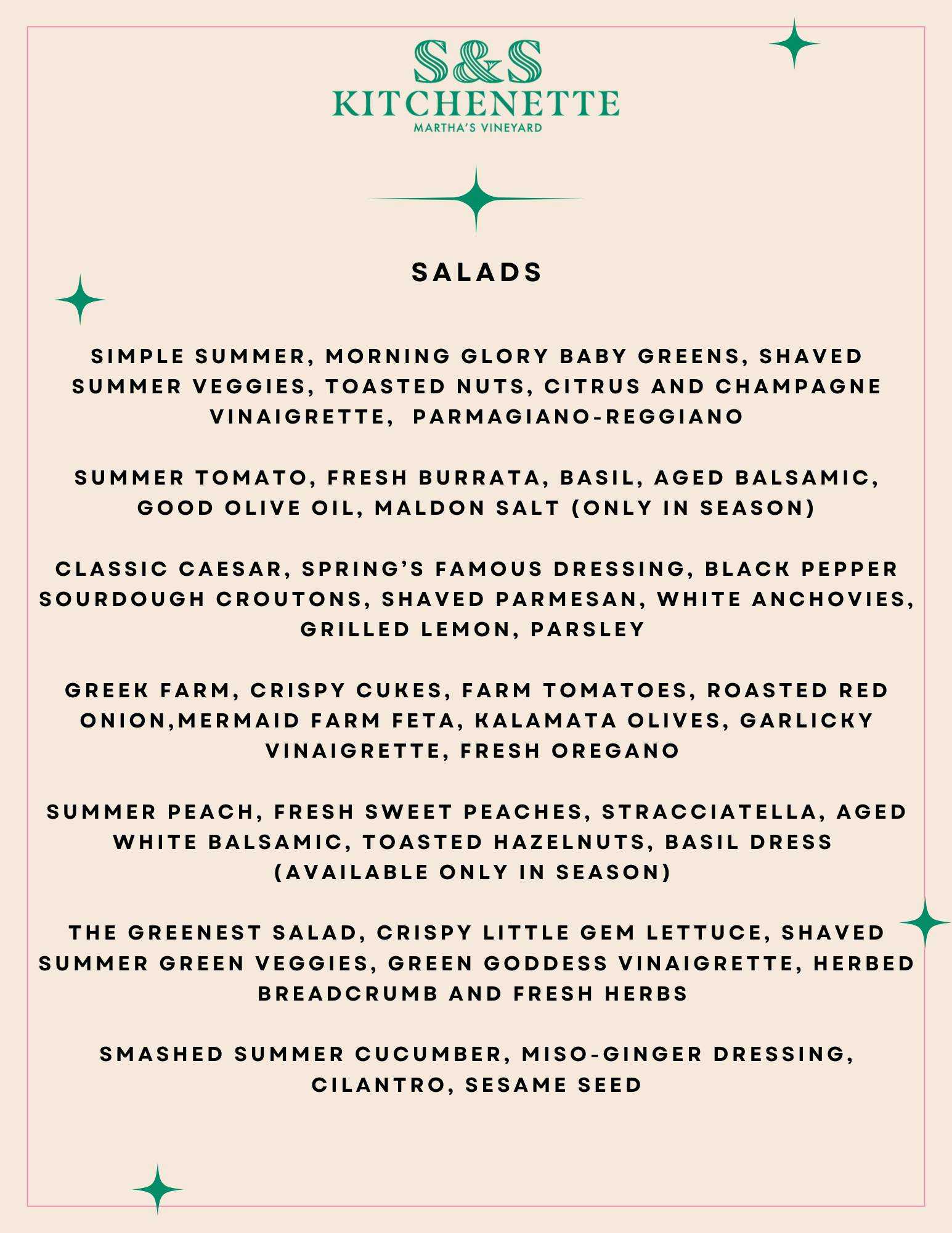 S&S
KITCHENETTE
MARTHA'S VINEYARD

SALADS

SIMPLE SUMMER, MORNING GLORY BABY GREENS, SHAVED SUMMER VEGGIES, TOASTED NUTS, CITRUS AND CHAMPAGNE VINAIGRETTE, PARMAGIANO-REGGIANO

SUMMER TOMATO, FRESH BURRATA, BASIL, AGED BALSAMIC, GOOD OLIVE OIL, MALDON SALT (ONLY IN SEASON)

CLASSIC CAESAR, SPRING'S FAMOUS DRESSING, BLACK PEPPER SOURDOUGH CROUTONS, SHAVED PARMESAN, WHITE ANCHOVIES, GRILLED LEMON, PARSLEY

GREEK FARM, CRISPY CUKES, FARM TOMATOES, ROASTED RED ONION,MERMAID FARM FETA, KALAMATA OLIVES, GARLICKY VINAIGRETTE, FRESH OREGANO

SUMMER PEACH, FRESH SWEET PEACHES, STRACCIATELLA, AGED WHITE BALSAMIC, TOASTED HAZELNUTS, BASIL DRESS (AVAILABLE ONLY IN SEASON)

THE GREENEST SALAD, CRISPY LITTLE GEM LETTUCE, SHAVED SUMMER GREEN VEGGIES, GREEN GODDESS VINAIGRETTE, HERBED BREADCRUMB AND FRESH HERBS

SMASHED SUMMER CUCUMBER, MISO-GINGER DRESSING, CILANTRO, SESAME SEED